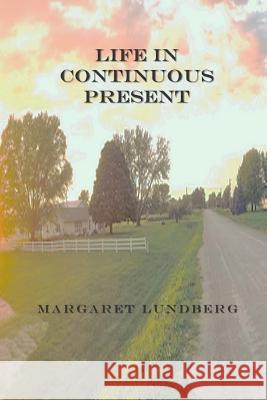 LIFE IN CONTINUOUS PRESENT

MARGARET LUNDBERG

Kraina Książek